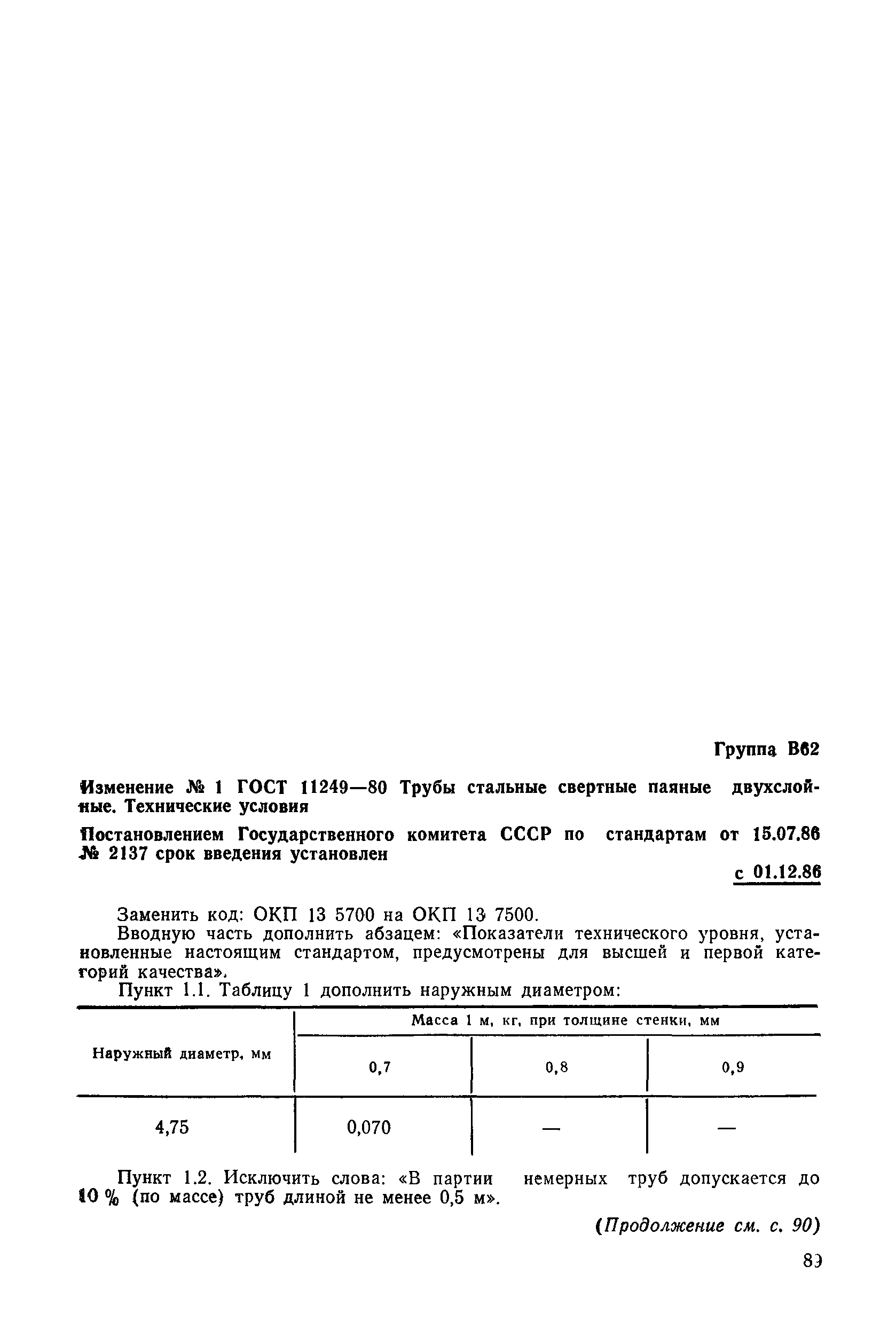 Группа В62

Изменение № 1 ГОСТ 11249—80 Трубы стальные свертные паяные двухслойные. Технические условия

Постановлением Государственного комитета СССР по стандартам от 15.07.86 № 2137 срок введения установлен

с 01.12.86

Заменить код: ОКП 13 5700 на ОКП 13 7500.

Вводную часть дополнить абзацем: «Показатели технического уровня, установленные настоящим стандартом, предусмотрены для высшей и первой категорий качества».

Пункт 1.1. Таблицу 1 дополнить наружным диаметром:

| Наружный диаметр, мм | Масса 1 м, кг, при толщине стенки, мм | | |
|---|---|---|---|
| | 0,7 | 0,8 | 0,9 |
| 4,75 | 0,070 | — | — |

Пункт 1.2. Исключить слова: «В партии немерных труб допускается до 10 % (по массе) труб длиной не менее 0,5 м».

(Продолжение см. с. 90)

89